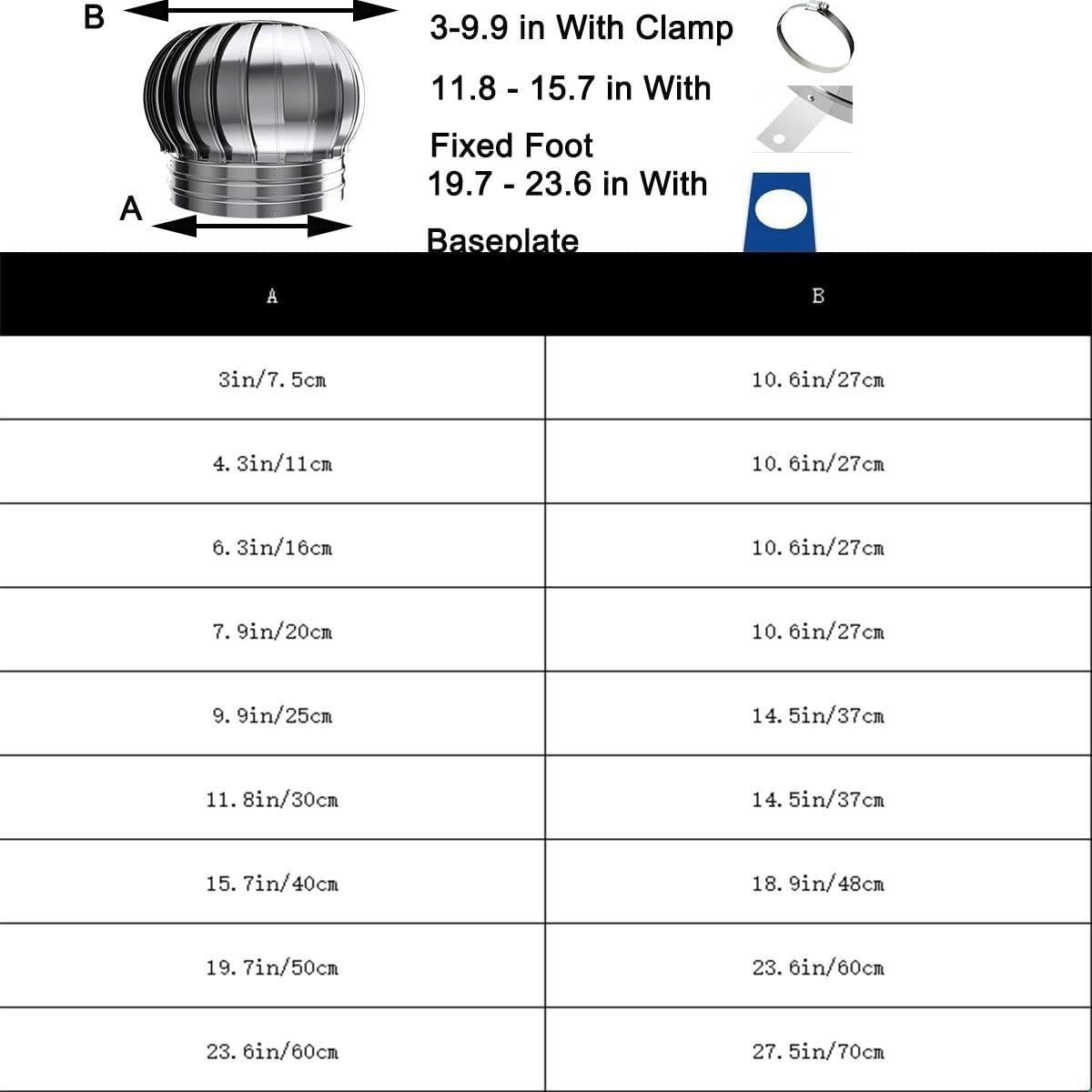 B

A

3-9.9 in With Clamp

11.8 - 15.7 in With Fixed Foot

19.7 - 23.6 in With Baseplate

| A | B |
|---|---|
| 3in/7.5cm | 10.6in/27cm |
| 4.3in/11cm | 10.6in/27cm |
| 6.3in/16cm | 10.6in/27cm |
| 7.9in/20cm | 10.6in/27cm |
| 9.9in/25cm | 14.5in/37cm |
| 11.8in/30cm | 14.5in/37cm |
| 15.7in/40cm | 18.9in/48cm |
| 19.7in/50cm | 23.6in/60cm |
| 23.6in/60cm | 27.5in/70cm |